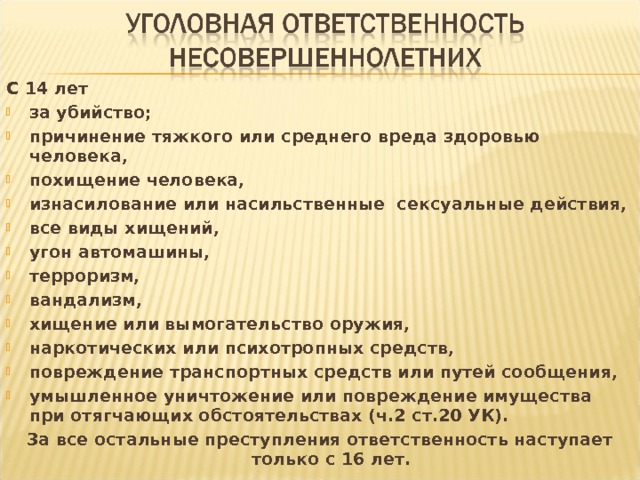 УГОЛОВНАЯ ОТВЕТСТВЕННОСТЬ НЕСОВЕРШЕННОЛЕТНИХ

С 14 лет

за убийство;

причинение тяжкого или среднего вреда здоровью человека,

похищение человека,

изнасилование или насильственные сексуальные действия,

все виды хищений,

угон автомашины,

терроризм,

вандализм,

хищение или вымогательство оружия,

наркотических или психотропных средств,

повреждение транспортных средств или путей сообщения,

умышленное уничтожение или повреждение имущества при отягчающих обстоятельствах (ч.2 ст.20 УК).

За все остальные преступления ответственность наступает только с 16 лет.